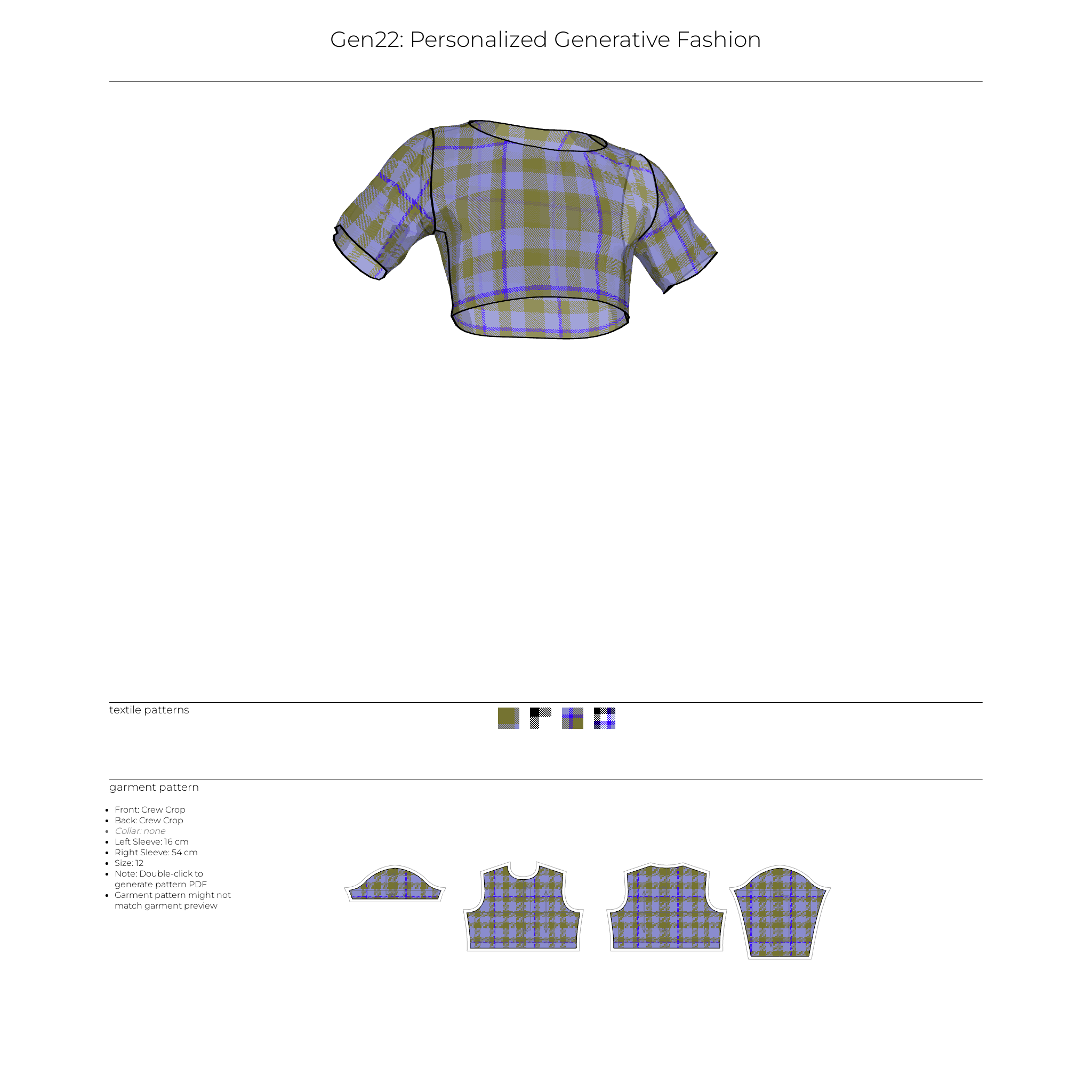 Gen22: Personalized Generative Fashion

textile patterns

garment pattern

• Front: Crew Crop
• Back: Crew Crop
• Collar: none
• Left Sleeve: 16 cm
• Right Sleeve: 54 cm
• Size: 12
• Note: Double-click to generate pattern PDF
• Garment pattern might not match garment preview